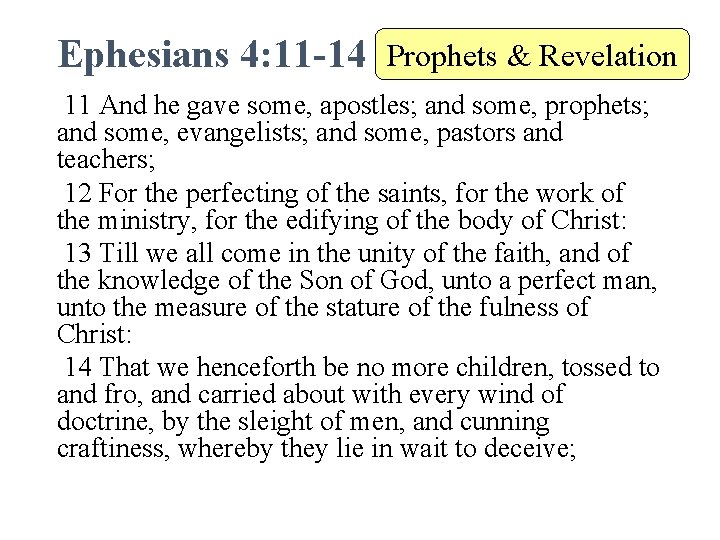 Ephesians 4:11-14

Prophets & Revelation

11 And he gave some, apostles; and some, prophets; and some, evangelists; and some, pastors and teachers;

12 For the perfecting of the saints, for the work of the ministry, for the edifying of the body of Christ:

13 Till we all come in the unity of the faith, and of the knowledge of the Son of God, unto a perfect man, unto the measure of the stature of the fulness of Christ:

14 That we henceforth be no more children, tossed to and fro, and carried about with every wind of doctrine, by the sleight of men, and cunning craftiness, whereby they lie in wait to deceive;